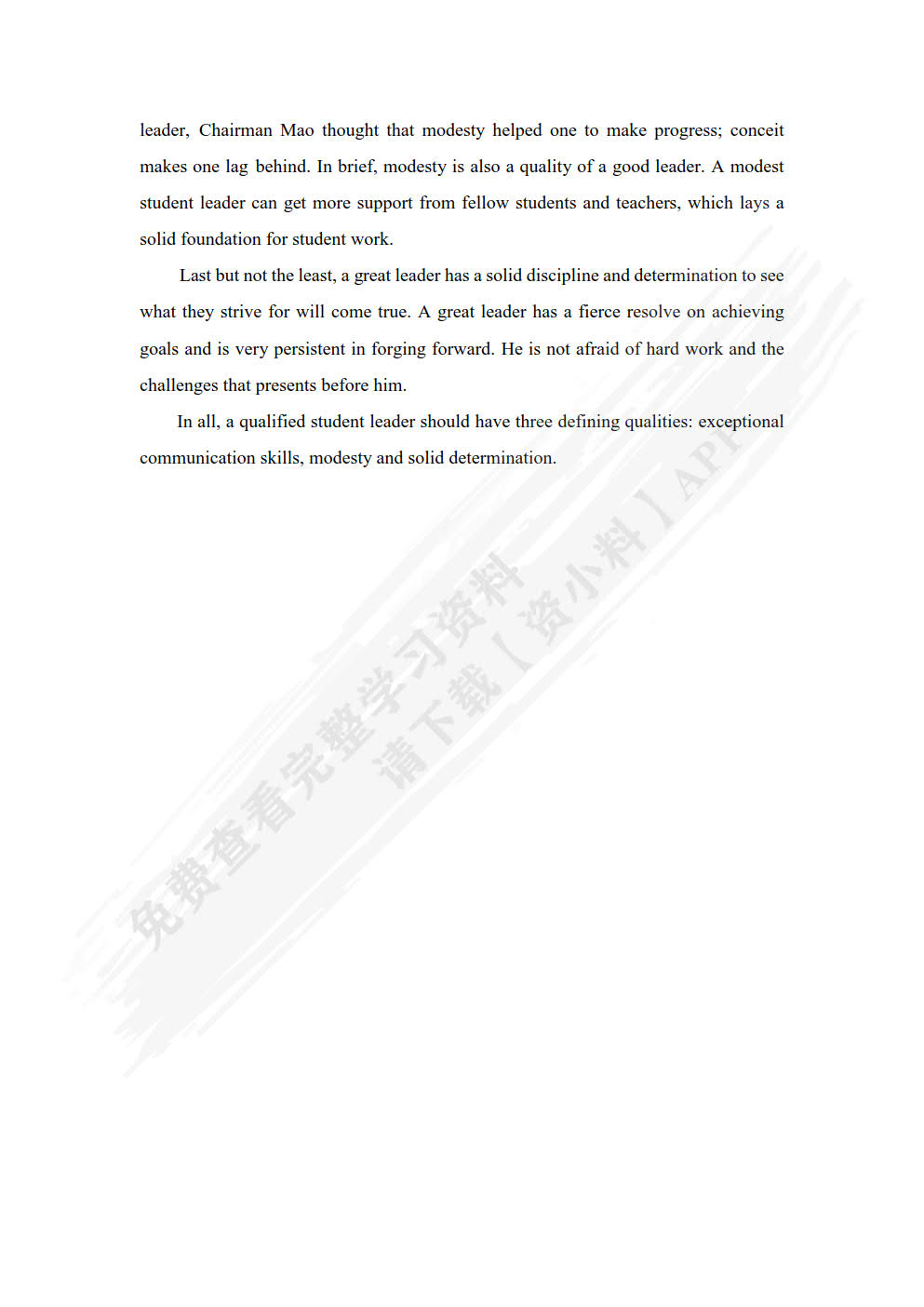 leader, Chairman Mao thought that modesty helped one to make progress; conceit makes one lag behind. In brief, modesty is also a quality of a good leader. A modest student leader can get more support from fellow students and teachers, which lays a solid foundation for student work.

Last but not the least, a great leader has a solid discipline and determination to see what they strive for will come true. A great leader has a fierce resolve on achieving goals and is very persistent in forging forward. He is not afraid of hard work and the challenges that presents before him.

In all, a qualified student leader should have three defining qualities: exceptional communication skills, modesty and solid determination.

免费查看完整学习资料
请下载【资小料】APP